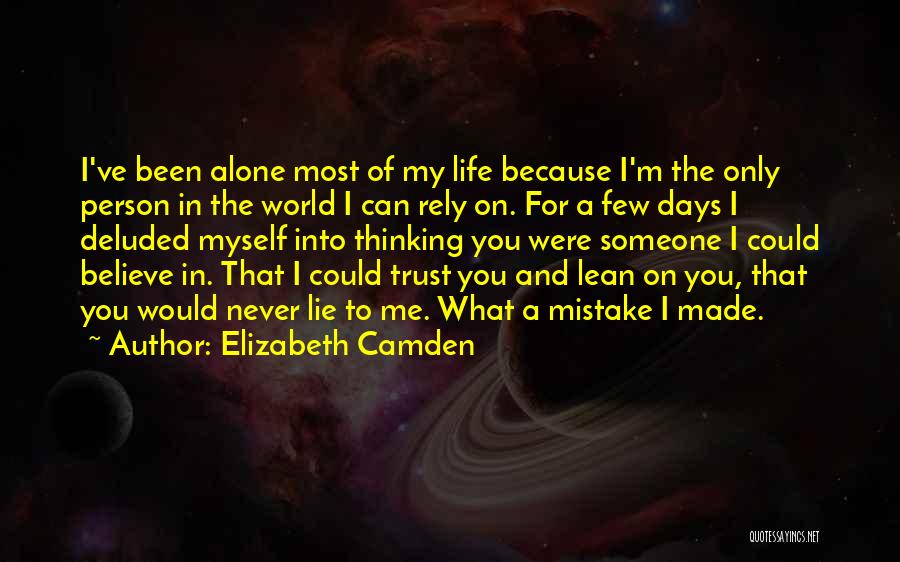 I've been alone most of my life because I'm the only person in the world I can rely on. For a few days I deluded myself into thinking you were someone I could believe in. That I could trust you and lean on you, that you would never lie to me. What a mistake I made.
~ Author: Elizabeth Camden

QUOTESSAYINGS.NET